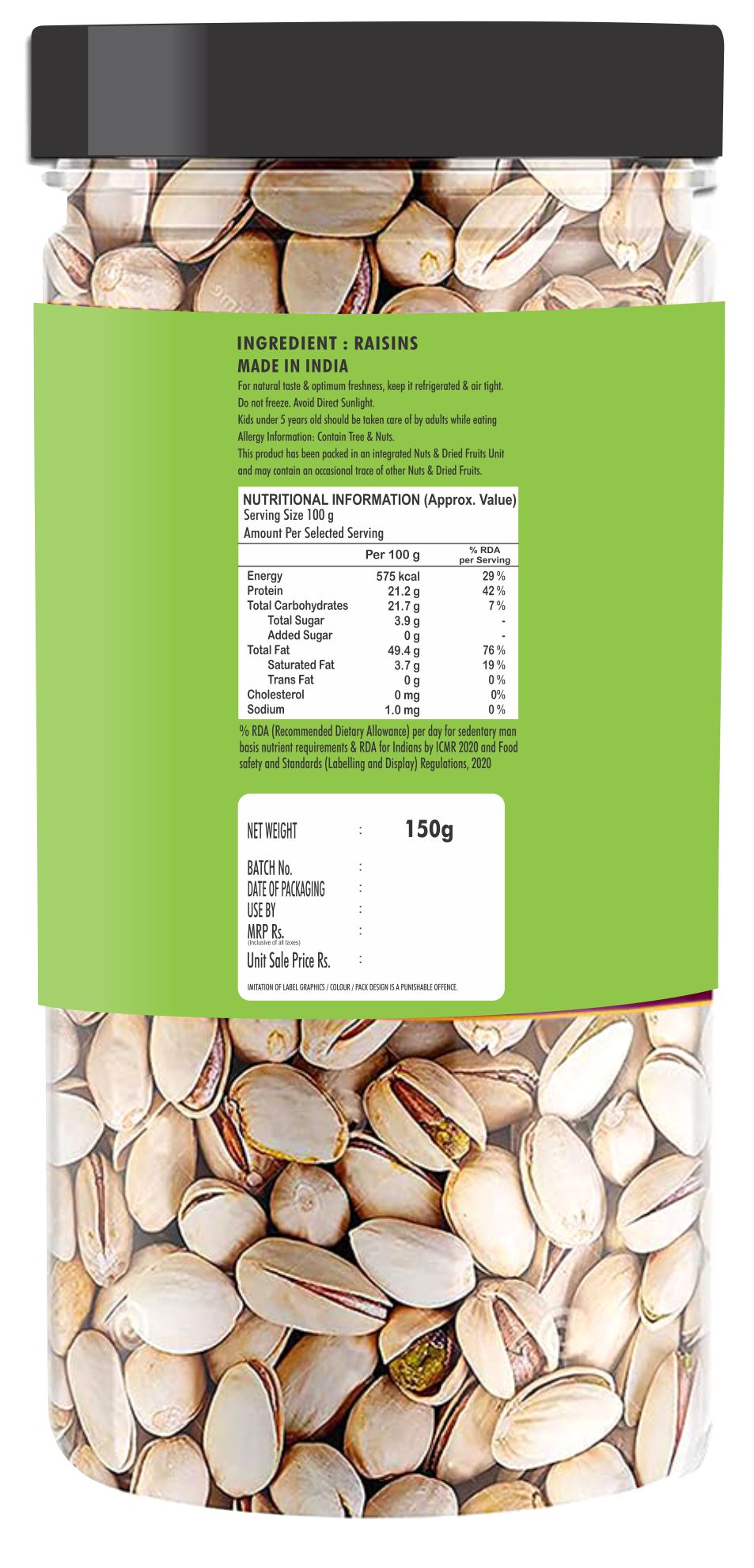 INGREDIENT : RAISINS
MADE IN INDIA

For natural taste & optimum freshness, keep it refrigerated & air tight.
Do not freeze. Avoid Direct Sunlight.
Kids under 5 years old should be taken care of by adults while eating
Allergy Information: Contain Tree & Nuts.
This product has been packed in an integrated Nuts & Dried Fruits Unit and may contain an occasional trace of other Nuts & Dried Fruits.

NUTRITIONAL INFORMATION (Approx. Value)
Serving Size 100 g
Amount Per Selected Serving

| | Per 100 g | % RDA per Serving |
|---|---|---|
| Energy | 575 kcal | 29 % |
| Protein | 21.2 g | 42 % |
| Total Carbohydrates | 21.7 g | 7 % |
| Total Sugar | 3.9 g | - |
| Added Sugar | 0 g | - |
| Total Fat | 49.4 g | 76 % |
| Saturated Fat | 3.7 g | 19 % |
| Trans Fat | 0 g | 0 % |
| Cholesterol | 0 mg | 0% |
| Sodium | 1.0 mg | 0 % |

% RDA (Recommended Dietary Allowance) per day for sedentary man basis nutrient requirements & RDA for Indians by ICMR 2020 and Food safety and Standards (Labelling and Display) Regulations, 2020

NET WEIGHT : 150g
BATCH No. :
DATE OF PACKAGING :
USE BY :
MRP Rs. :
(Inclusive of all taxes)
Unit Sale Price Rs. :

IMITATION OF LABEL GRAPHICS / COLOUR / PACK DESIGN IS A PUNISHABLE OFFENCE.